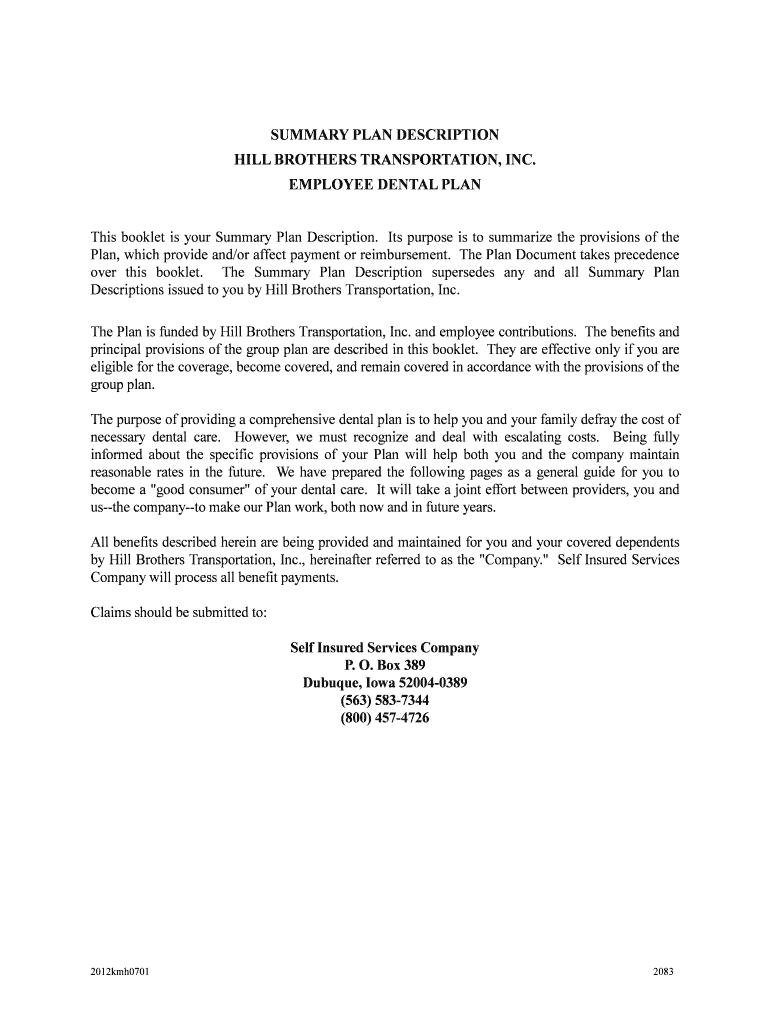 SUMMARY PLAN DESCRIPTION
HILL BROTHERS TRANSPORTATION, INC.
EMPLOYEE DENTAL PLAN

This booklet is your Summary Plan Description. Its purpose is to summarize the provisions of the Plan, which provide and/or affect payment or reimbursement. The Plan Document takes precedence over this booklet. The Summary Plan Description supersedes any and all Summary Plan Descriptions issued to you by Hill Brothers Transportation, Inc.

The Plan is funded by Hill Brothers Transportation, Inc. and employee contributions. The benefits and principal provisions of the group plan are described in this booklet. They are effective only if you are eligible for the coverage, become covered, and remain covered in accordance with the provisions of the group plan.

The purpose of providing a comprehensive dental plan is to help you and your family defray the cost of necessary dental care. However, we must recognize and deal with escalating costs. Being fully informed about the specific provisions of your Plan will help both you and the company maintain reasonable rates in the future. We have prepared the following pages as a general guide for you to become a "good consumer" of your dental care. It will take a joint effort between providers, you and us--the company--to make our Plan work, both now and in future years.

All benefits described herein are being provided and maintained for you and your covered dependents by Hill Brothers Transportation, Inc., hereinafter referred to as the "Company." Self Insured Services Company will process all benefit payments.

Claims should be submitted to:

Self Insured Services Company
P. O. Box 389
Dubuque, Iowa 52004-0389
(563) 583-7344
(800) 457-4726

2012kmh0701

2083